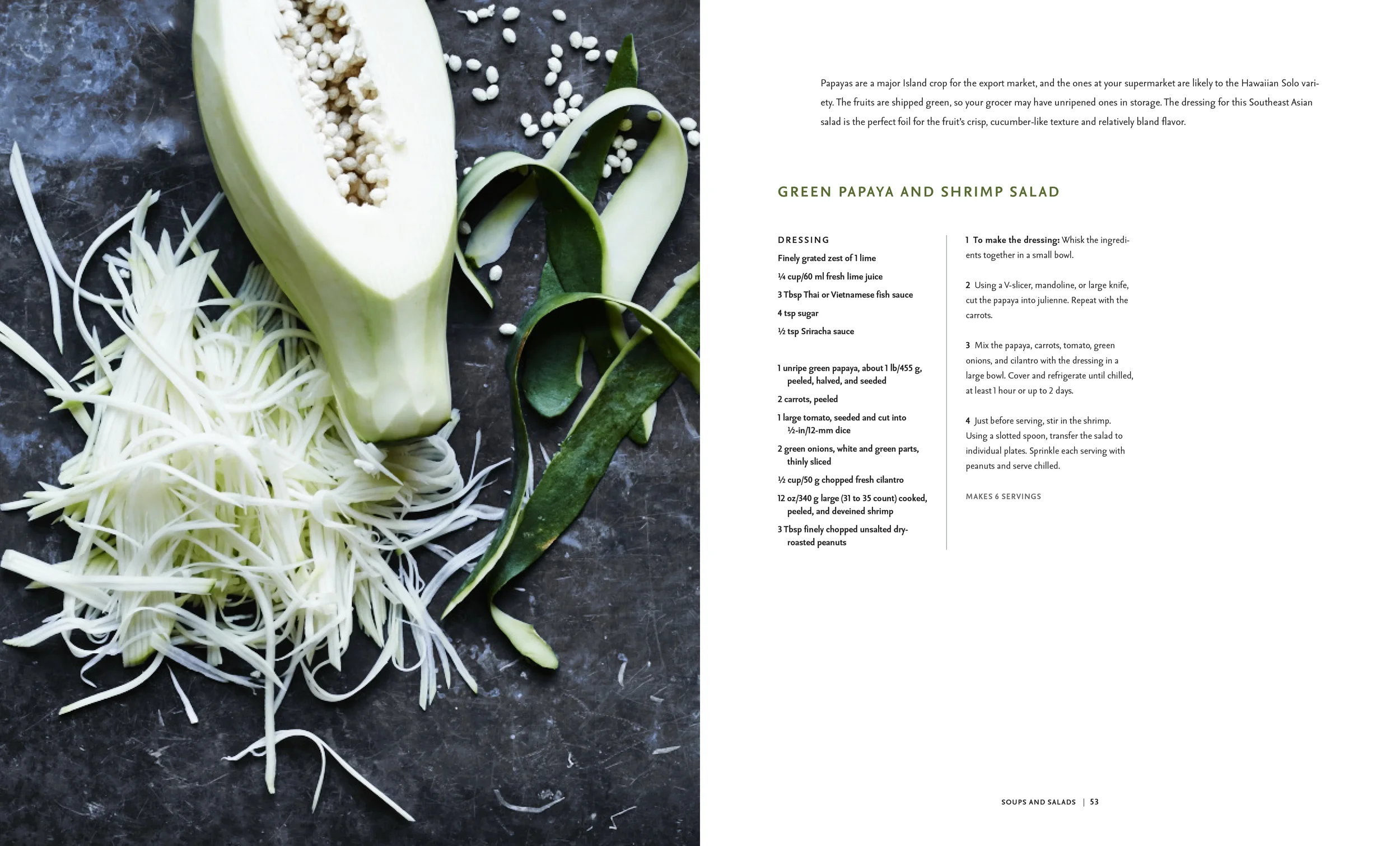 Papayas are a major Island crop for the export market, and the ones at your supermarket are likely to the Hawaiian Solo variety. The fruits are shipped green, so your grocer may have unripened ones in storage. The dressing for this Southeast Asian salad is the perfect foil for the fruit's crisp, cucumber-like texture and relatively bland flavor.

GREEN PAPAYA AND SHRIMP SALAD

DRESSING
Finely grated zest of 1 lime
¼ cup/60 ml fresh lime juice
3 Tbsp Thai or Vietnamese fish sauce
4 tsp sugar
½ tsp Sriracha sauce

1 unripe green papaya, about 1 lb/455 g, peeled, halved, and seeded
2 carrots, peeled
1 large tomato, seeded and cut into ½-in/12-mm dice
2 green onions, white and green parts, thinly sliced
½ cup/50 g chopped fresh cilantro
12 oz/340 g large (31 to 35 count) cooked, peeled, and deveined shrimp
3 Tbsp finely chopped unsalted dry-roasted peanuts

1 To make the dressing: Whisk the ingredients together in a small bowl.

2 Using a V-slicer, mandoline, or large knife, cut the papaya into julienne. Repeat with the carrots.

3 Mix the papaya, carrots, tomato, green onions, and cilantro with the dressing in a large bowl. Cover and refrigerate until chilled, at least 1 hour or up to 2 days.

4 Just before serving, stir in the shrimp. Using a slotted spoon, transfer the salad to individual plates. Sprinkle each serving with peanuts and serve chilled.

MAKES 6 SERVINGS

SOUPS AND SALADS | 53